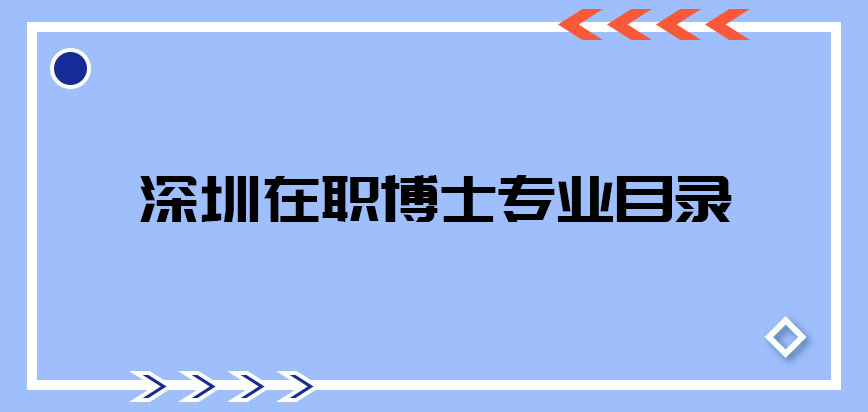 深圳在职博士专业目录